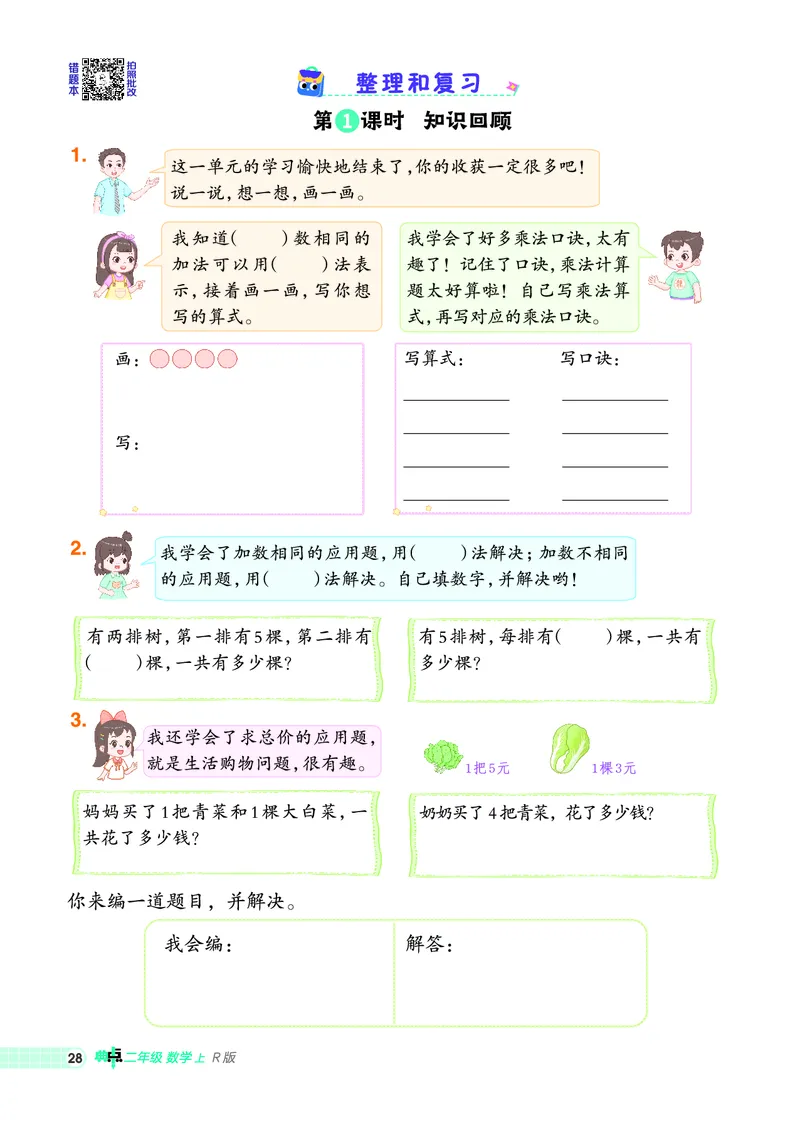 错题本 拍照批改

整理和复习

第1课时 知识回顾

1. 这一单元的学习愉快地结束了，你的收获一定很多吧！说一说，想一想，画一画。

我知道(　　)数相同的加法可以用(　　)法表示，接着画一画，写你想写的算式。

我学会了好多乘法口诀，太有趣了！记住了口诀，乘法计算题太好算啦！自己写乘法算式，再写对应的乘法口诀。

画：

写：

写算式：

写口诀：

2. 我学会了加数相同的应用题，用(　　)法解决；加数不相同的应用题，用(　　)法解决。自己填数字，并解决哟！

有两排树，第一排有5棵，第二排有(　　)棵，一共有多少棵？

有5排树，每排有(　　)棵，一共有多少棵？

3. 我还学会了求总价的应用题，就是生活购物问题，很有趣。

1把5元

1棵3元

妈妈买了1把青菜和1棵大白菜，一共花了多少钱？

奶奶买了4把青菜，花了多少钱？

你来编一道题目，并解决。

我会编：

解答：

28 二年级 数学上 R版